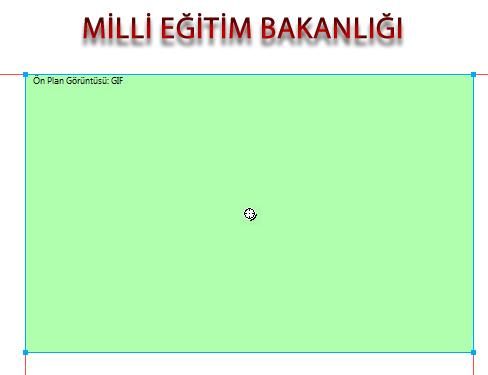 MİLLİ EĞİTİM BAKANLIĞI

Ön Plan Görüntüsü: GIF